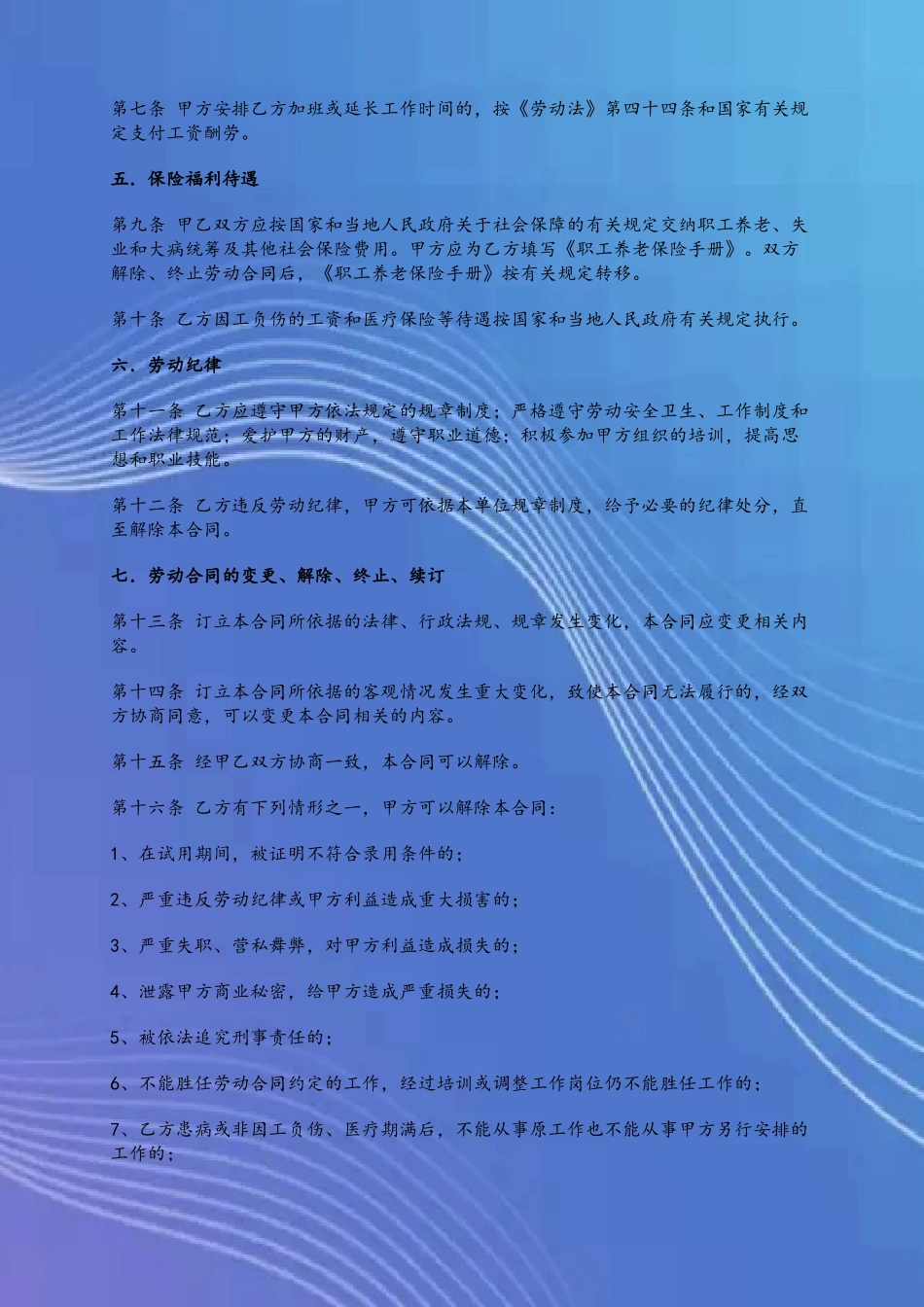 第七条 甲方安排乙方加班或延长工作时间的，按《劳动法》第四十四条和国家有关规定支付工资酬劳。

五．保险福利待遇

第九条 甲乙双方应按国家和当地人民政府关于社会保障的有关规定交纳职工养老、失业和大病统筹及其他社会保险费用。甲方应为乙方填写《职工养老保险手册》。双方解除、终止劳动合同后，《职工养老保险手册》按有关规定转移。

第十条 乙方因工负伤的工资和医疗保险等待遇按国家和当地人民政府有关规定执行。

六．劳动纪律

第十一条 乙方应遵守甲方依法规定的规章制度；严格遵守劳动安全卫生、工作制度和工作法律规范；爱护甲方的财产，遵守职业道德；积极参加甲方组织的培训，提高思想和职业技能。

第十二条 乙方违反劳动纪律，甲方可依据本单位规章制度，给予必要的纪律处分，直至解除本合同。

七．劳动合同的变更、解除、终止、续订

第十三条 订立本合同所依据的法律、行政法规、规章发生变化，本合同应变更相关内容。

第十四条 订立本合同所依据的客观情况发生重大变化，致使本合同无法履行的，经双方协商同意，可以变更本合同相关的内容。

第十五条 经甲乙双方协商一致，本合同可以解除。

第十六条 乙方有下列情形之一，甲方可以解除本合同：

1、在试用期间，被证明不符合录用条件的；

2、严重违反劳动纪律或甲方利益造成重大损害的；

3、严重失职、营私舞弊，对甲方利益造成损失的；

4、泄露甲方商业秘密，给甲方造成严重损失的；

5、被依法追究刑事责任的；

6、不能胜任劳动合同约定的工作，经过培训或调整工作岗位仍不能胜任工作的；

7、乙方患病或非因工负伤、医疗期满后，不能从事原工作也不能从事甲方另行安排的工作的；